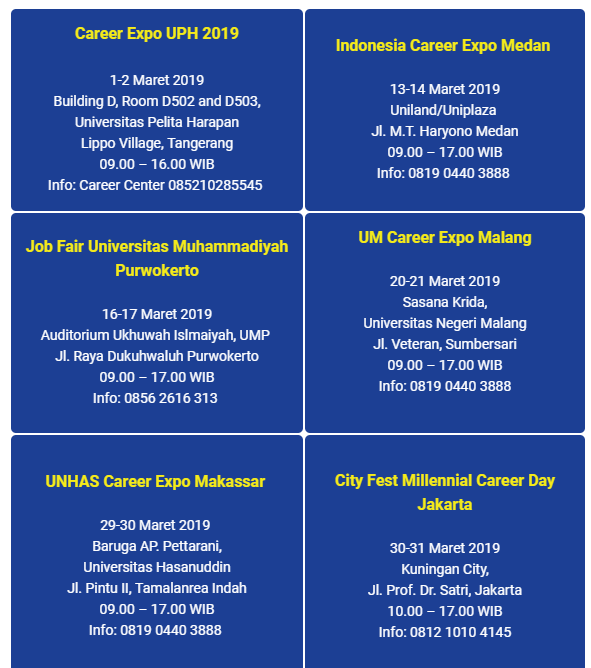 Career Expo UPH 2019

1-2 Maret 2019
Building D, Room D502 and D503,
Universitas Pelita Harapan
Lippo Village, Tangerang
09.00 – 16.00 WIB
Info: Career Center 085210285545

Indonesia Career Expo Medan

13-14 Maret 2019
Uniland/Uniplaza
Jl. M.T. Haryono Medan
09.00 – 17.00 WIB
Info: 0819 0440 3888

Job Fair Universitas Muhammadiyah Purwokerto

16-17 Maret 2019
Auditorium Ukhuwah Islmaiyah, UMP
Jl. Raya Dukuhwaluh Purwokerto
09.00 – 17.00 WIB
Info: 0856 2616 313

UM Career Expo Malang

20-21 Maret 2019
Sasana Krida,
Universitas Negeri Malang
Jl. Veteran, Sumbersari
09.00 – 17.00 WIB
Info: 0819 0440 3888

UNHAS Career Expo Makassar

29-30 Maret 2019
Baruga AP. Pettarani,
Universitas Hasanuddin
Jl. Pintu II, Tamalanrea Indah
09.00 – 17.00 WIB
Info: 0819 0440 3888

City Fest Millennial Career Day Jakarta

30-31 Maret 2019
Kuningan City,
Jl. Prof. Dr. Satri, Jakarta
10.00 – 17.00 WIB
Info: 0812 1010 4145